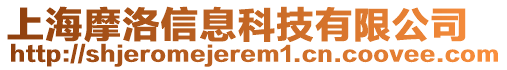 上海摩洛信息科技有限公司
http://shjeromejerem1.cn.coovee.com